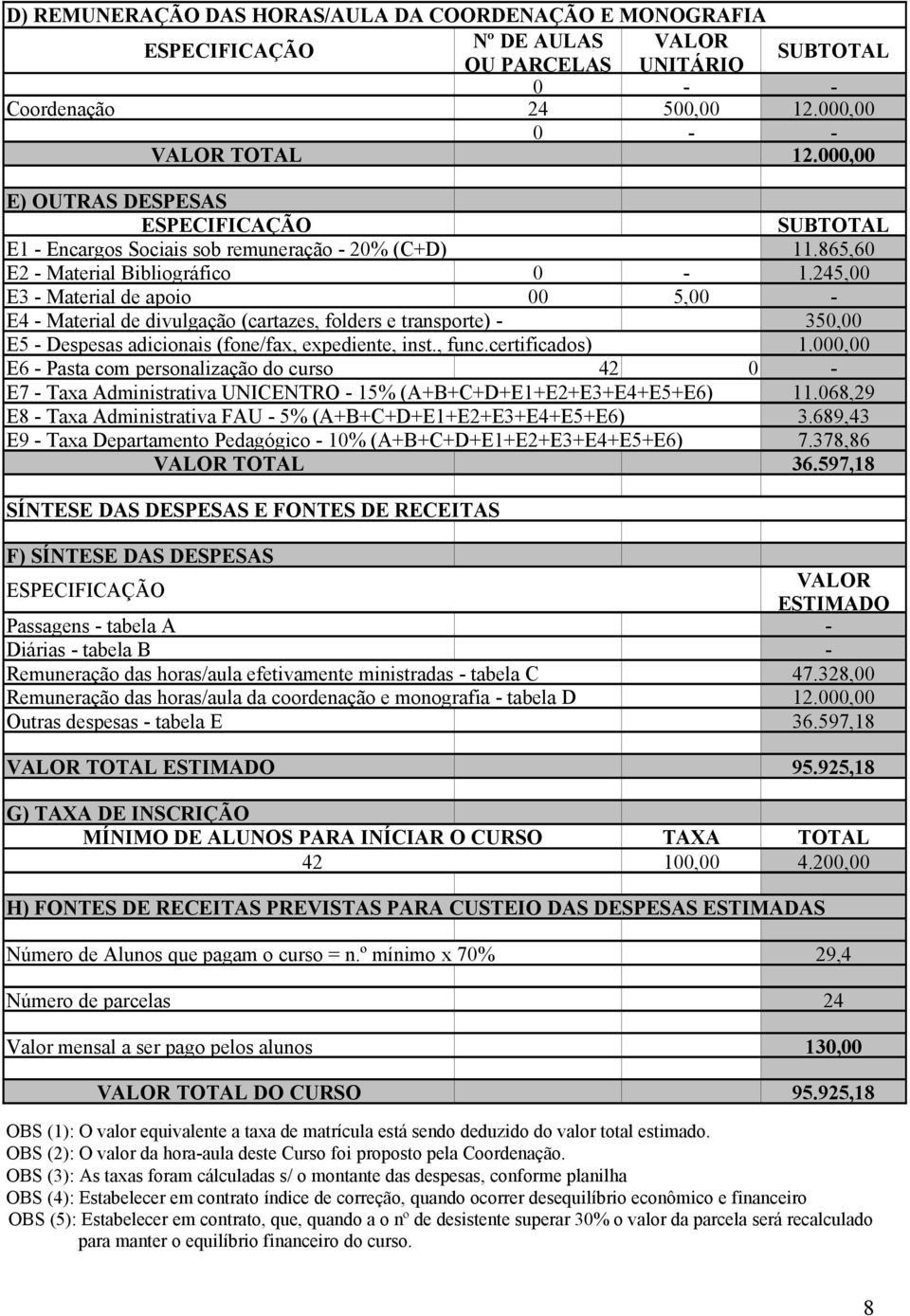 D) REMUNERAÇÃO DAS HORAS/AULA DA COORDENAÇÃO E MONOGRAFIA

| ESPECIFICAÇÃO | Nº DE AULAS OU PARCELAS | VALOR UNITÁRIO | SUBTOTAL |
|---|---|---|---|
| | 0 | - | - |
| Coordenação | 24 | 500,00 | 12.000,00 |
| | 0 | - | - |
| VALOR TOTAL | | | 12.000,00 |

E) OUTRAS DESPESAS

| ESPECIFICAÇÃO | | | SUBTOTAL |
|---|---|---|---|
| E1 - Encargos Sociais sob remuneração - 20% (C+D) | | | 11.865,60 |
| E2 - Material Bibliográfico | 0 | - | 1.245,00 |
| E3 - Material de apoio | 00 | 5,00 | - |
| E4 - Material de divulgação (cartazes, folders e transporte) - | | | 350,00 |
| E5 - Despesas adicionais (fone/fax, expediente, inst., func.certificados) | | | 1.000,00 |
| E6 - Pasta com personalização do curso | 42 | 0 | - |
| E7 - Taxa Administrativa UNICENTRO - 15% (A+B+C+D+E1+E2+E3+E4+E5+E6) | | | 11.068,29 |
| E8 - Taxa Administrativa FAU - 5% (A+B+C+D+E1+E2+E3+E4+E5+E6) | | | 3.689,43 |
| E9 - Taxa Departamento Pedagógico - 10% (A+B+C+D+E1+E2+E3+E4+E5+E6) | | | 7.378,86 |
| VALOR TOTAL | | | 36.597,18 |

SÍNTESE DAS DESPESAS E FONTES DE RECEITAS

F) SÍNTESE DAS DESPESAS

| ESPECIFICAÇÃO | VALOR ESTIMADO |
|---|---|
| Passagens - tabela A | - |
| Diárias - tabela B | - |
| Remuneração das horas/aula efetivamente ministradas - tabela C | 47.328,00 |
| Remuneração das horas/aula da coordenação e monografia - tabela D | 12.000,00 |
| Outras despesas - tabela E | 36.597,18 |
| VALOR TOTAL ESTIMADO | 95.925,18 |

G) TAXA DE INSCRIÇÃO

| MÍNIMO DE ALUNOS PARA INÍCIAR O CURSO | TAXA | TOTAL |
|---|---|---|
| 42 | 100,00 | 4.200,00 |

H) FONTES DE RECEITAS PREVISTAS PARA CUSTEIO DAS DESPESAS ESTIMADAS

| | |
|---|---|
| Número de Alunos que pagam o curso = n.º mínimo x 70% | 29,4 |
| Número de parcelas | 24 |
| Valor mensal a ser pago pelos alunos | 130,00 |
| VALOR TOTAL DO CURSO | 95.925,18 |

OBS (1): O valor equivalente a taxa de matrícula está sendo deduzido do valor total estimado.
OBS (2): O valor da hora-aula deste Curso foi proposto pela Coordenação.
OBS (3): As taxas foram cálculadas s/ o montante das despesas, conforme planilha
OBS (4): Estabelecer em contrato índice de correção, quando ocorrer desequilíbrio econômico e financeiro
OBS (5): Estabelecer em contrato, que, quando a o nº de desistente superar 30% o valor da parcela será recalculado para manter o equilíbrio financeiro do curso.

8